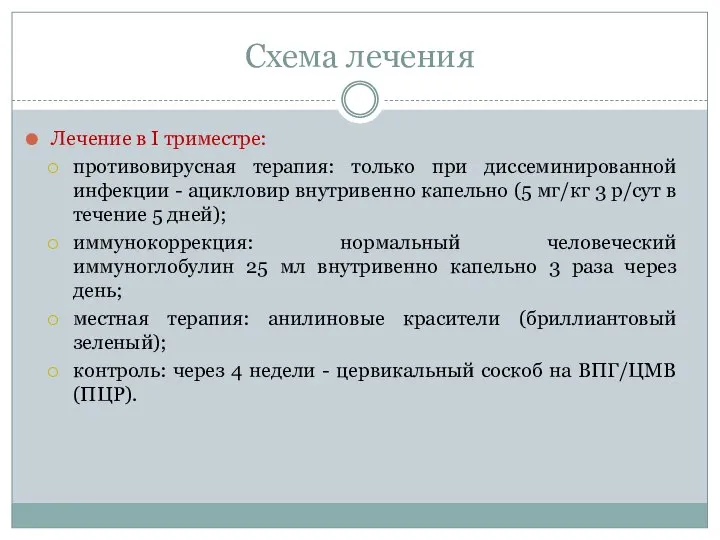 Схема лечения

Лечение в I триместре:

противовирусная терапия: только при диссеминированной инфекции - ацикловир внутривенно капельно (5 мг/кг 3 р/сут в течение 5 дней);

иммунокоррекция: нормальный человеческий иммуноглобулин 25 мл внутривенно капельно 3 раза через день;

местная терапия: анилиновые красители (бриллиантовый зеленый);

контроль: через 4 недели - цервикальный соскоб на ВПГ/ЦМВ (ПЦР).